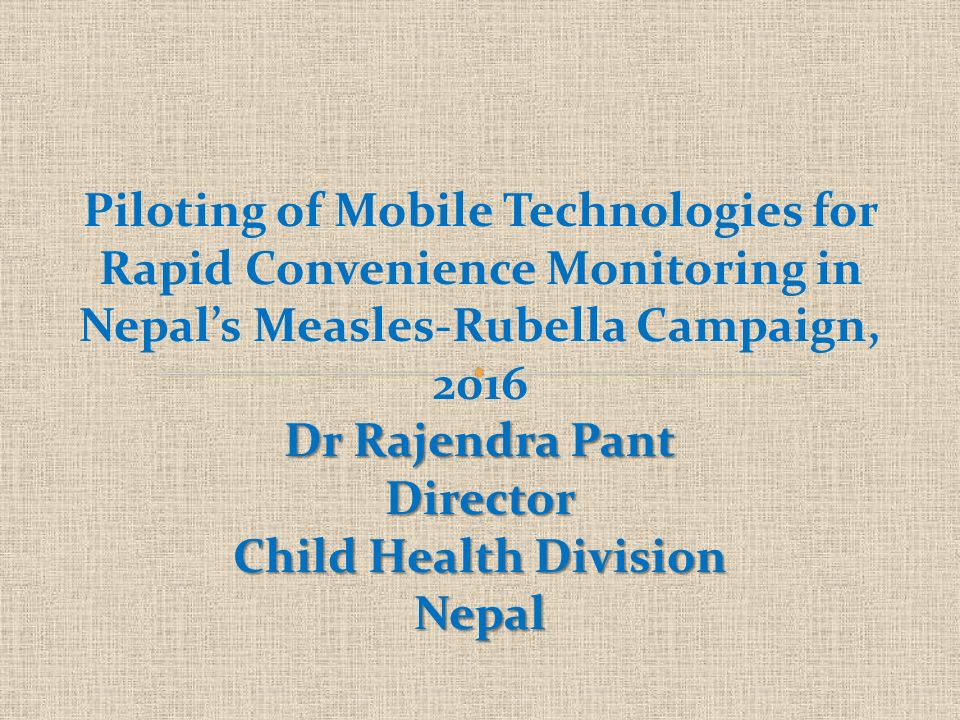 Piloting of Mobile Technologies for Rapid Convenience Monitoring in Nepal's Measles-Rubella Campaign, 2016

Dr Rajendra Pant
Director
Child Health Division
Nepal